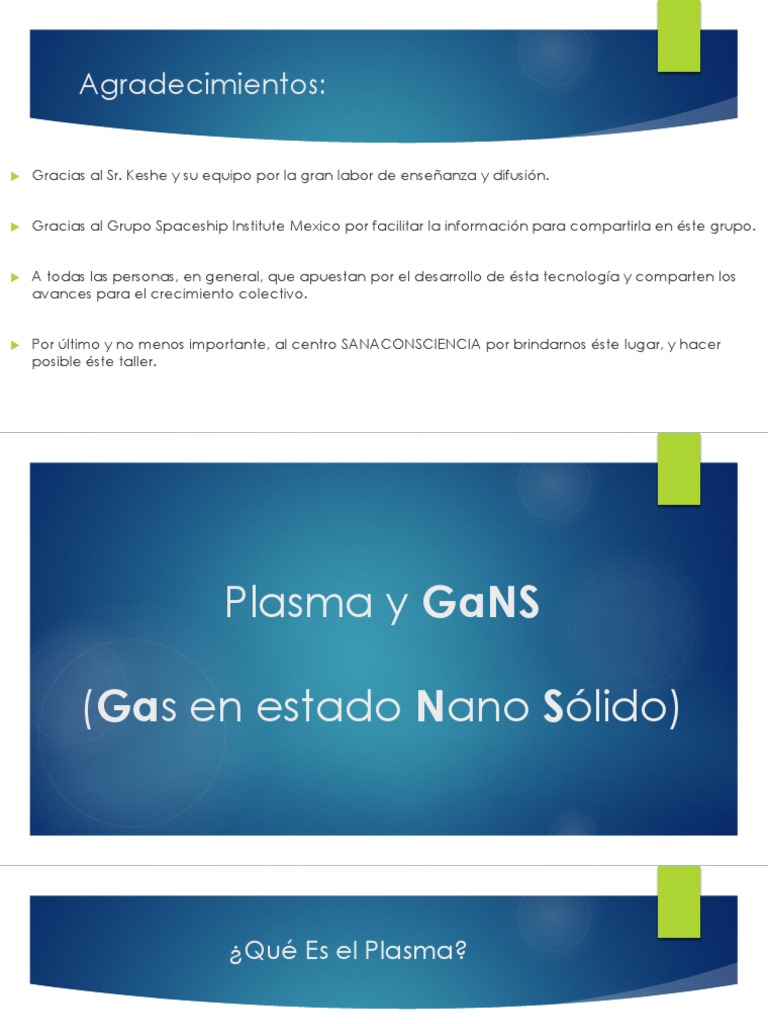 Agradecimientos:

Gracias al Sr. Keshe y su equipo por la gran labor de enseñanza y difusión.

Gracias al Grupo Spaceship Institute Mexico por facilitar la información para compartirla en éste grupo.

A todas las personas, en general, que apuestan por el desarrollo de ésta tecnología y comparten los avances para el crecimiento colectivo.

Por último y no menos importante, al centro SANACONSCIENCIA por brindarnos éste lugar, y hacer posible éste taller.

Plasma y GaNS

(Gas en estado Nano Sólido)

¿Qué Es el Plasma?